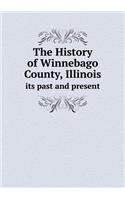 The History of Winnebago County, Illinois

its past and present